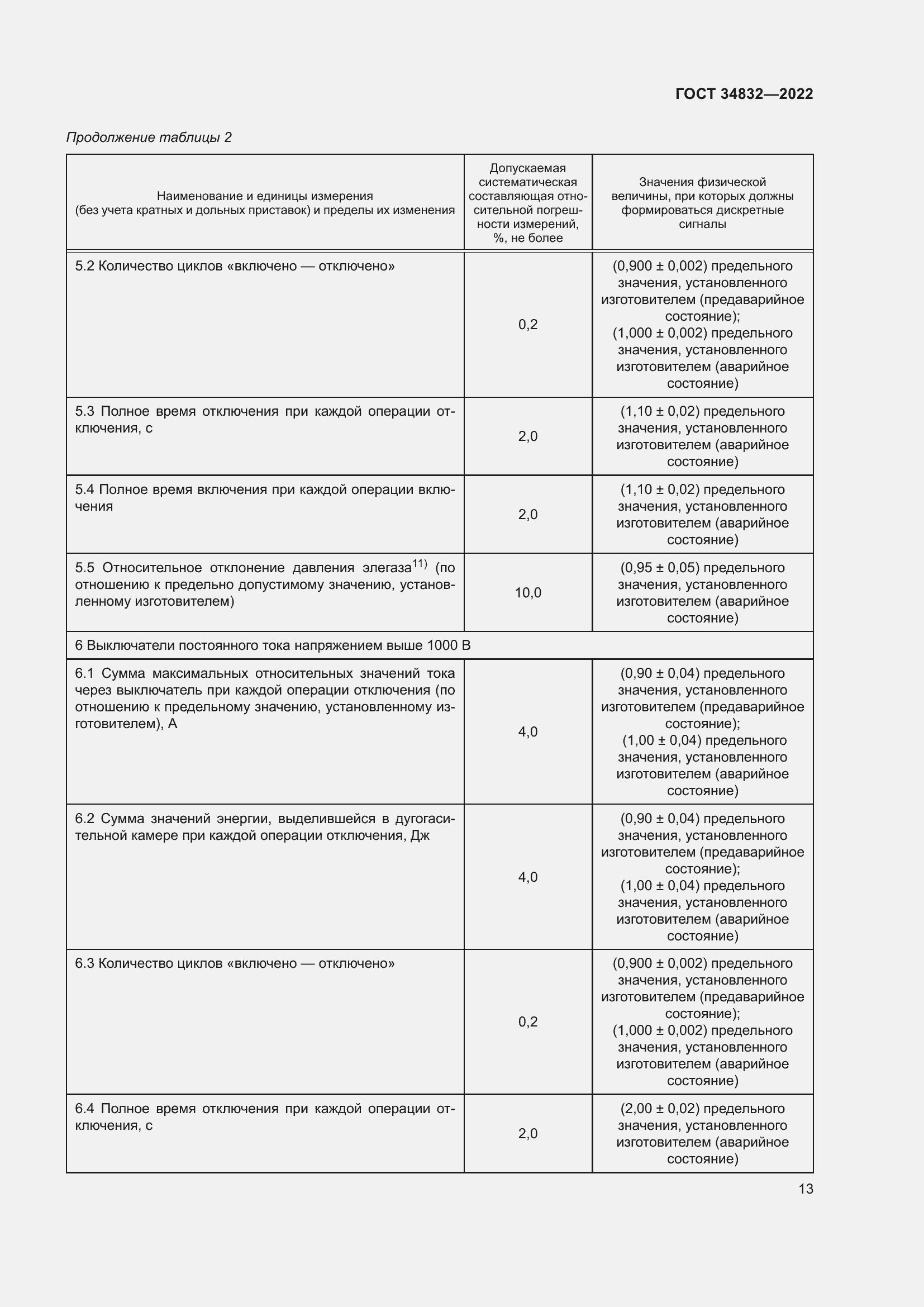 ГОСТ 34832—2022

Продолжение таблицы 2

| Наименование и единицы измерения (без учета кратных и дольных приставок) и пределы их изменения | Допускаемая систематическая составляющая относительной погрешности измерений, %, не более | Значения физической величины, при которых должны формироваться дискретные сигналы |
|---|---|---|
| 5.2 Количество циклов «включено — отключено» | 0,2 | (0,900 ± 0,002) предельного значения, установленного изготовителем (предаварийное состояние); (1,000 ± 0,002) предельного значения, установленного изготовителем (аварийное состояние) |
| 5.3 Полное время отключения при каждой операции отключения, с | 2,0 | (1,10 ± 0,02) предельного значения, установленного изготовителем (аварийное состояние) |
| 5.4 Полное время включения при каждой операции включения | 2,0 | (1,10 ± 0,02) предельного значения, установленного изготовителем (аварийное состояние) |
| 5.5 Относительное отклонение давления элегаза$^{11)}$ (по отношению к предельно допустимому значению, установленному изготовителем) | 10,0 | (0,95 ± 0,05) предельного значения, установленного изготовителем (аварийное состояние) |
| 6 Выключатели постоянного тока напряжением выше 1000 В | | |
| 6.1 Сумма максимальных относительных значений тока через выключатель при каждой операции отключения (по отношению к предельному значению, установленному изготовителем), А | 4,0 | (0,90 ± 0,04) предельного значения, установленного изготовителем (предаварийное состояние); (1,00 ± 0,04) предельного значения, установленного изготовителем (аварийное состояние) |
| 6.2 Сумма значений энергии, выделившейся в дугогасительной камере при каждой операции отключения, Дж | 4,0 | (0,90 ± 0,04) предельного значения, установленного изготовителем (предаварийное состояние); (1,00 ± 0,04) предельного значения, установленного изготовителем (аварийное состояние) |
| 6.3 Количество циклов «включено — отключено» | 0,2 | (0,900 ± 0,002) предельного значения, установленного изготовителем (предаварийное состояние); (1,000 ± 0,002) предельного значения, установленного изготовителем (аварийное состояние) |
| 6.4 Полное время отключения при каждой операции отключения, с | 2,0 | (2,00 ± 0,02) предельного значения, установленного изготовителем (аварийное состояние) |

13